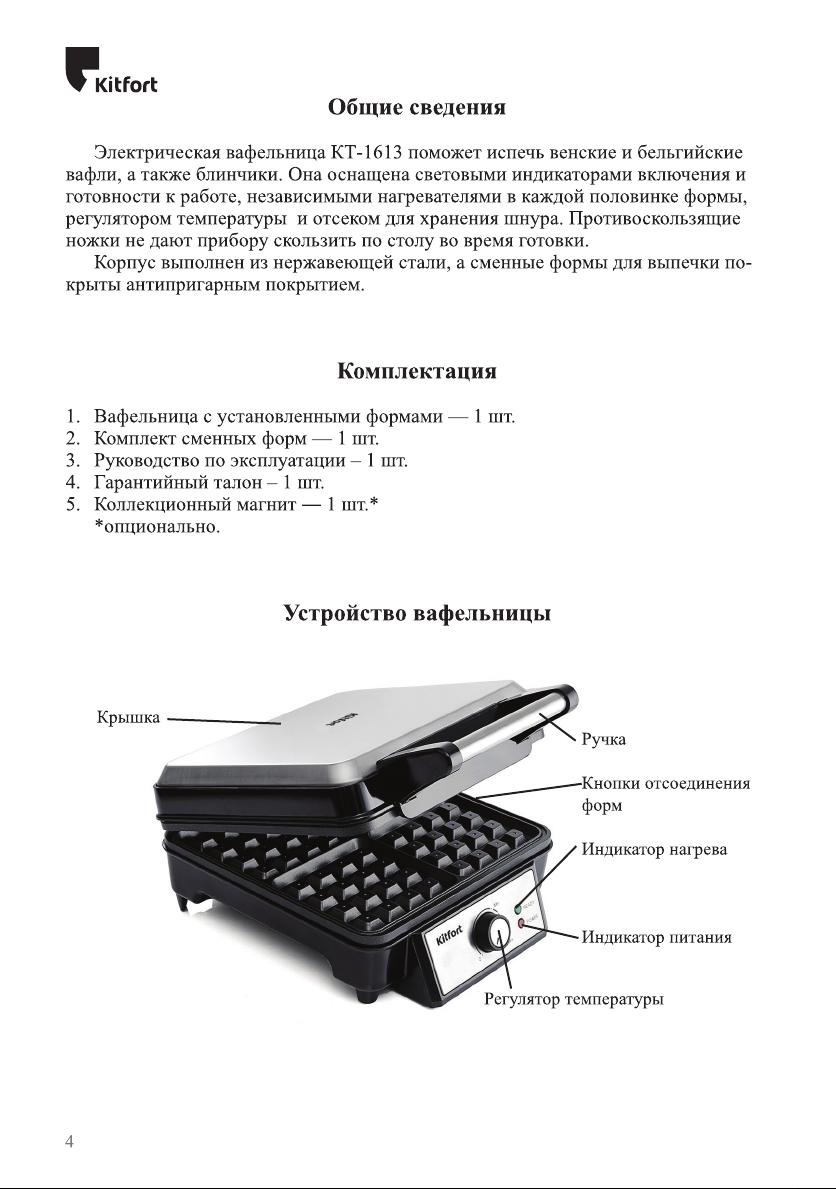 Kitfort

Общие сведения

Электрическая вафельница КТ-1613 поможет испечь венские и бельгийские вафли, а также блинчики. Она оснащена световыми индикаторами включения и готовности к работе, независимыми нагревателями в каждой половинке формы, регулятором температуры и отсеком для хранения шнура. Противоскользящие ножки не дают прибору скользить по столу во время готовки.

Корпус выполнен из нержавеющей стали, а сменные формы для выпечки покрыты антипригарным покрытием.

Комплектация

1. Вафельница с установленными формами — 1 шт.
2. Комплект сменных форм — 1 шт.
3. Руководство по эксплуатации – 1 шт.
4. Гарантийный талон – 1 шт.
5. Коллекционный магнит — 1 шт.*
*опционально.

Устройство вафельницы

Крышка
Ручка
Кнопки отсоединения форм
Индикатор нагрева
Индикатор питания
Регулятор температуры
Kitfort
Kitfort

4